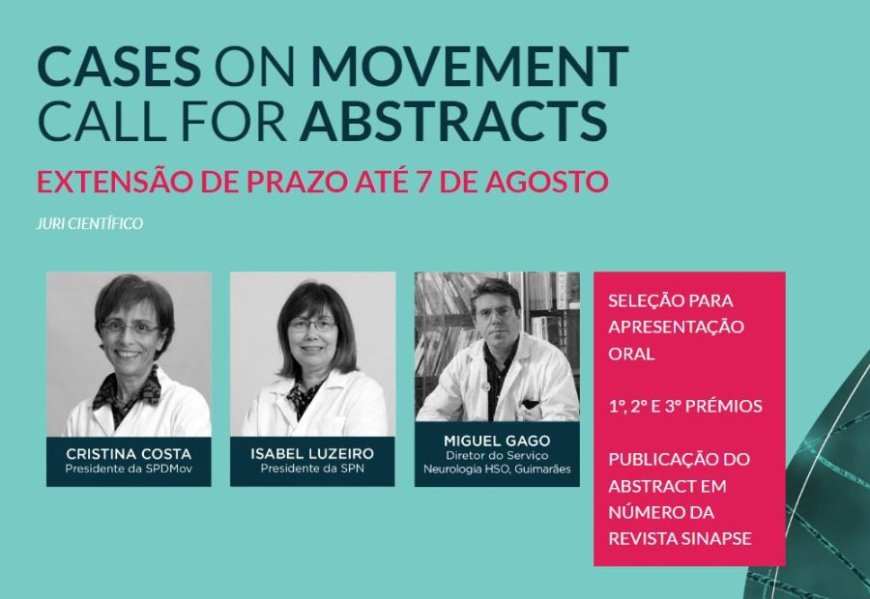 CASES ON MOVEMENT
CALL FOR ABSTRACTS

EXTENSÃO DE PRAZO ATÉ 7 DE AGOSTO

JURI CIENTÍFICO

CRISTINA COSTA
Presidente da SPDMov

ISABEL LUZEIRO
Presidente da SPN

MIGUEL GAGO
Diretor do Serviço
Neurologia HSO, Guimarães

SELEÇÃO PARA APRESENTAÇÃO ORAL

1º, 2º E 3º PRÉMIOS

PUBLICAÇÃO DO ABSTRACT EM NÚMERO DA REVISTA SINAPSE